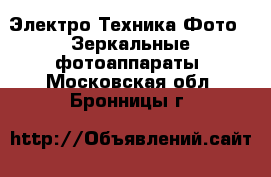 Электро Техника Фото
Зеркальные фотоаппараты
Московская обл
Бронницы г

http://Объявлений.сайт